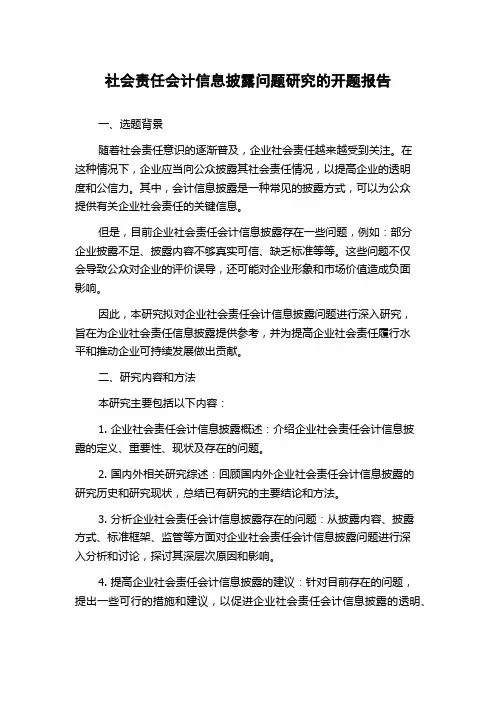 社会责任会计信息披露问题研究的开题报告

一、选题背景

随着社会责任意识的逐渐普及，企业社会责任越来越受到关注。在这种情况下，企业应当向公众披露其社会责任情况，以提高企业的透明度和公信力。其中，会计信息披露是一种常见的披露方式，可以为公众提供有关企业社会责任的关键信息。

但是，目前企业社会责任会计信息披露存在一些问题，例如：部分企业披露不足、披露内容不够真实可信、缺乏标准等等。这些问题不仅会导致公众对企业的评价误导，还可能对企业形象和市场价值造成负面影响。

因此，本研究拟对企业社会责任会计信息披露问题进行深入研究，旨在为企业社会责任信息披露提供参考，并为提高企业社会责任履行水平和推动企业可持续发展做出贡献。

二、研究内容和方法

本研究主要包括以下内容：

1. 企业社会责任会计信息披露概述：介绍企业社会责任会计信息披露的定义、重要性、现状及存在的问题。

2. 国内外相关研究综述：回顾国内外企业社会责任会计信息披露的研究历史和研究现状，总结已有研究的主要结论和方法。

3. 分析企业社会责任会计信息披露存在的问题：从披露内容、披露方式、标准框架、监管等方面对企业社会责任会计信息披露问题进行深入分析和讨论，探讨其深层次原因和影响。

4. 提高企业社会责任会计信息披露的建议：针对目前存在的问题，提出一些可行的措施和建议，以促进企业社会责任会计信息披露的透明、